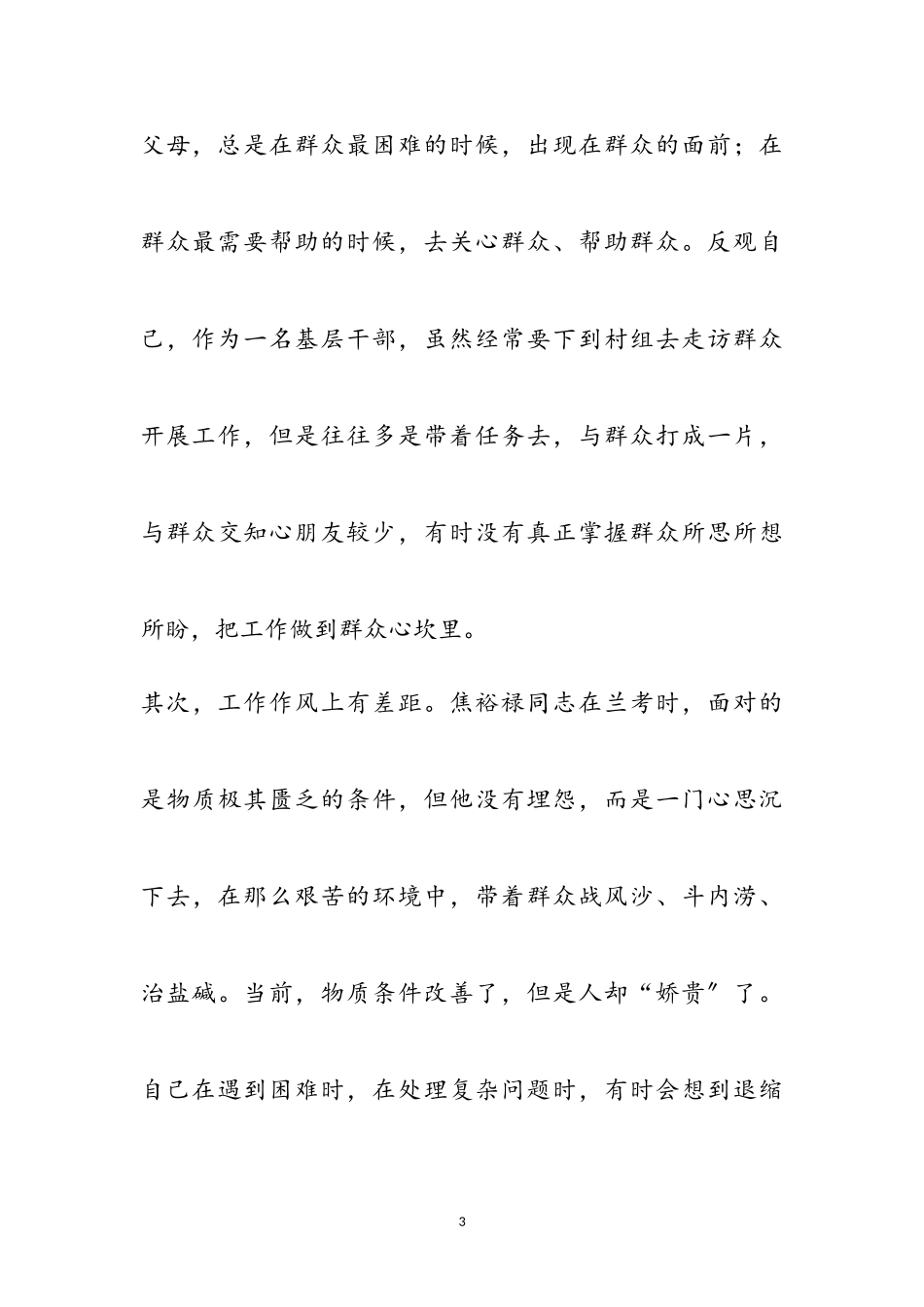 父母，总是在群众最困难的时候，出现在群众的面前；在群众最需要帮助的时候，去关心群众、帮助群众。反观自己，作为一名基层干部，虽然经常要下到村组去走访群众开展工作，但是往往多是带着任务去，与群众打成一片，与群众交知心朋友较少，有时没有真正掌握群众所思所想所盼，把工作做到群众心坎里。

其次，工作作风上有差距。焦裕禄同志在兰考时，面对的是物质极其匮乏的条件，但他没有埋怨，而是一门心思沉下去，在那么艰苦的环境中，带着群众战风沙、斗内涝、治盐碱。当前，物质条件改善了，但是人却“娇贵”了。自己在遇到困难时，在处理复杂问题时，有时会想到退缩

3